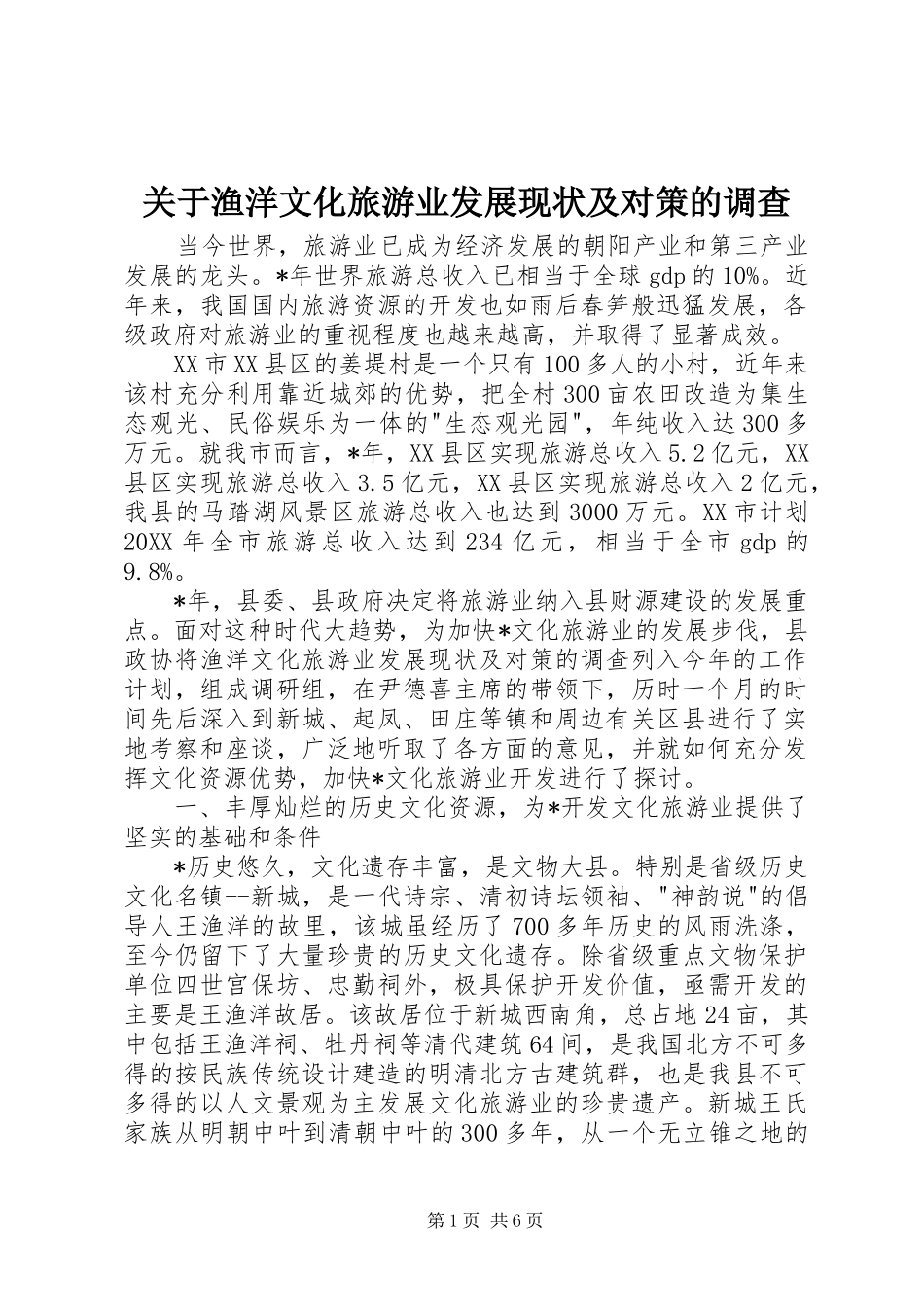 关于渔洋文化旅游业发展现状及对策的调查

当今世界，旅游业已成为经济发展的朝阳产业和第三产业发展的龙头。*年世界旅游总收入已相当于全球gdp的10%。近年来，我国国内旅游资源的开发也如雨后春笋般迅猛发展，各级政府对旅游业的重视程度也越来越高，并取得了显著成效。

XX市XX县区的姜堤村是一个只有100多人的小村，近年来该村充分利用靠近城郊的优势，把全村300亩农田改造为集生态观光、民俗娱乐为一体的"生态观光园"，年纯收入达300多万元。就我市而言，*年，XX县区实现旅游总收入5.2亿元，XX县区实现旅游总收入3.5亿元，XX县区实现旅游总收入2亿元，我县的马踏湖风景区旅游总收入也达到3000万元。XX市计划20XX年全市旅游总收入达到234亿元，相当于全市gdp的9.8%。

*年，县委、县政府决定将旅游业纳入县财源建设的发展重点。面对这种时代大趋势，为加快*文化旅游业的发展步伐，县政协将渔洋文化旅游业发展现状及对策的调查列入今年的工作计划，组成调研组，在尹德喜主席的带领下，历时一个月的时间先后深入到新城、起凤、田庄等镇和周边有关区县进行了实地考察和座谈，广泛地听取了各方面的意见，并就如何充分发挥文化资源优势，加快*文化旅游业开发进行了探讨。

一、丰厚灿烂的历史文化资源，为*开发文化旅游业提供了坚实的基础和条件

*历史悠久，文化遗存丰富，是文物大县。特别是省级历史文化名镇--新城，是一代诗宗、清初诗坛领袖、"神韵说"的倡导人王渔洋的故里，该城虽经历了700多年历史的风雨洗涤，至今仍留下了大量珍贵的历史文化遗存。除省级重点文物保护单位四世宫保坊、忠勤祠外，极具保护开发价值，亟需开发的主要是王渔洋故居。该故居位于新城西南角，总占地24亩，其中包括王渔洋祠、牡丹祠等清代建筑64间，是我国北方不可多得的按民族传统设计建造的明清北方古建筑群，也是我县不可多得的以人文景观为主发展文化旅游业的珍贵遗产。新城王氏家族从明朝中叶到清朝中叶的300多年，从一个无立锥之地的

第1页 共6页